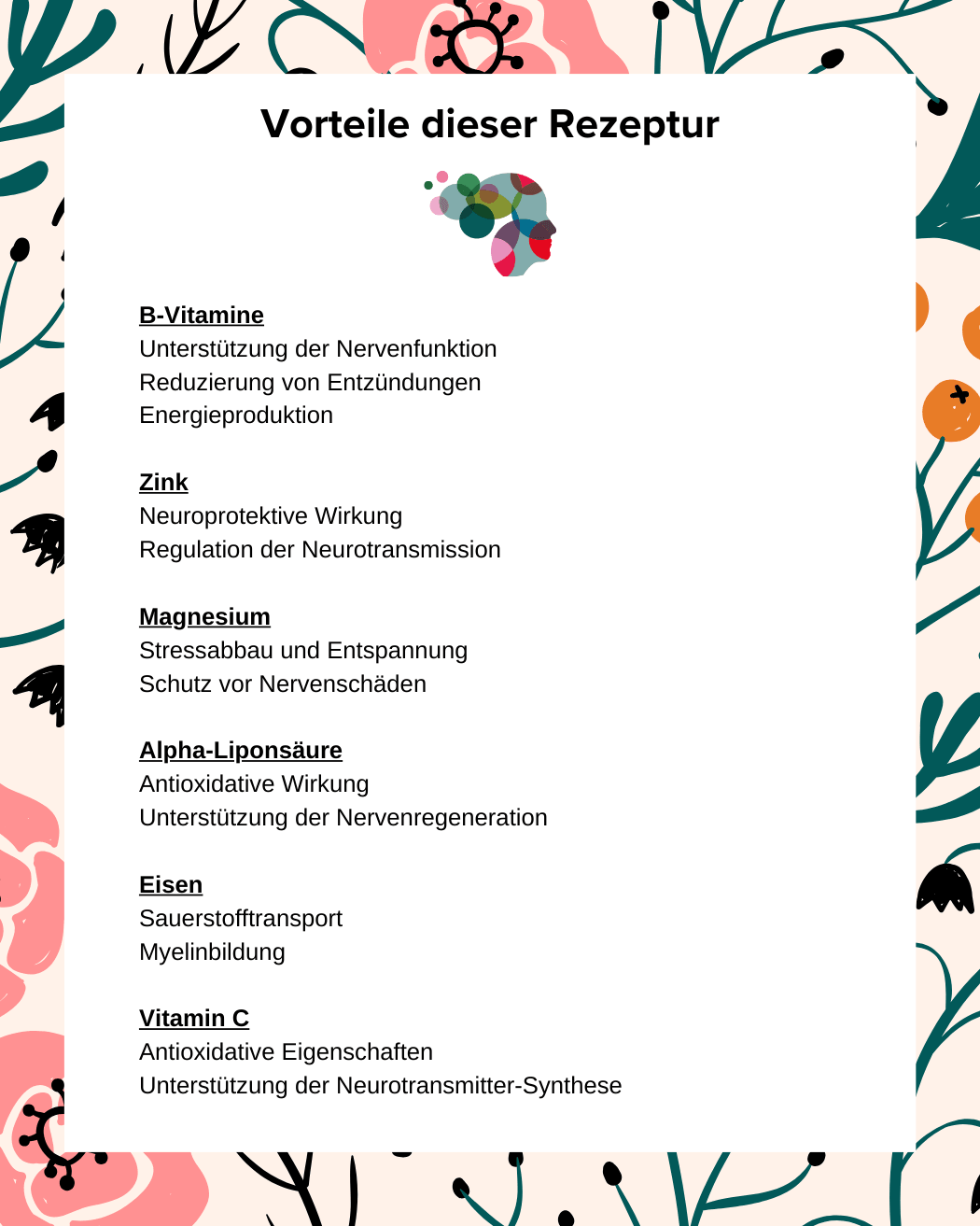 Vorteile dieser Rezeptur

B-Vitamine
Unterstützung der Nervenfunktion
Reduzierung von Entzündungen
Energieproduktion

Zink
Neuroprotektive Wirkung
Regulation der Neurotransmission

Magnesium
Stressabbau und Entspannung
Schutz vor Nervenschäden

Alpha-Liponsäure
Antioxidative Wirkung
Unterstützung der Nervenregeneration

Eisen
Sauerstofftransport
Myelinbildung

Vitamin C
Antioxidative Eigenschaften
Unterstützung der Neurotransmitter-Synthese